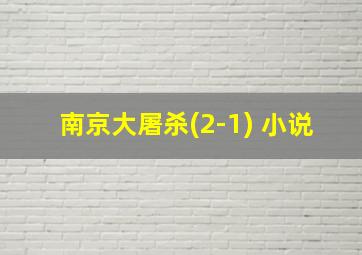 南京大屠杀(2-1) 小说